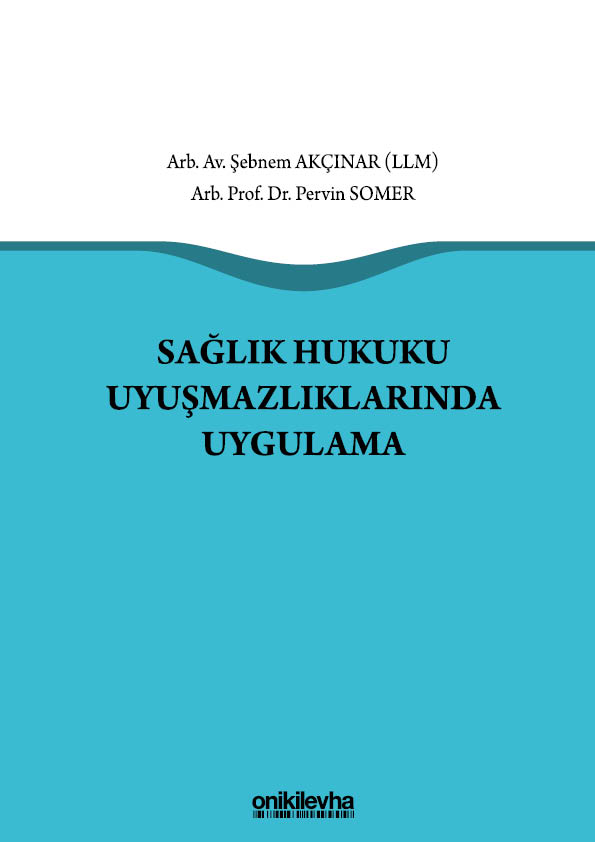 Arb. Av. Şebnem AKÇINAR (LLM)
Arb. Prof. Dr. Pervin SOMER

SAĞLIK HUKUKU UYUŞMAZLIKLARINDA UYGULAMA

onikilevha